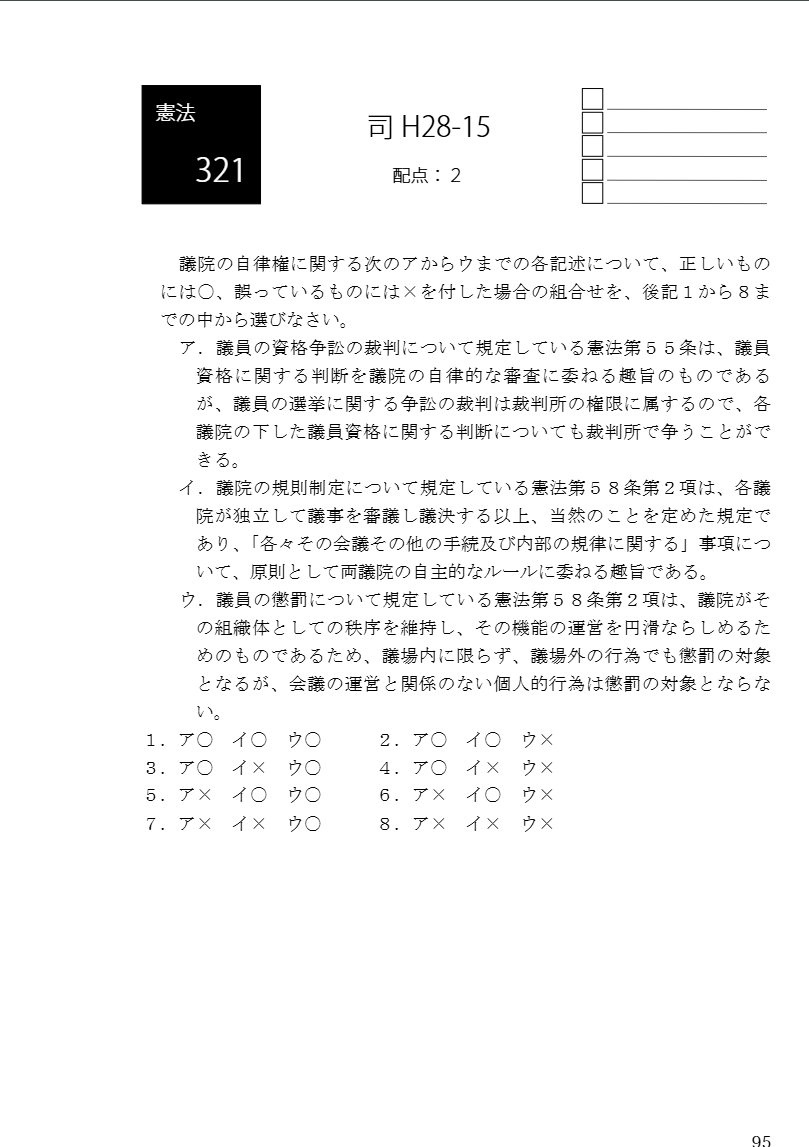 憲法

321

司 H28-15

配点：2

議院の自律権に関する次のアからウまでの各記述について、正しいものには○、誤っているものには×を付した場合の組合せを、後記１から８までの中から選びなさい。

ア．議員の資格争訟の裁判について規定している憲法第５５条は、議員資格に関する判断を議院の自律的な審査に委ねる趣旨のものであるが、議員の選挙に関する争訟の裁判は裁判所の権限に属するので、各議院の下した議員資格に関する判断についても裁判所で争うことができる。

イ．議院の規則制定について規定している憲法第５８条第２項は、各議院が独立して議事を審議し議決する以上、当然のことを定めた規定であり、「各々その会議その他の手続及び内部の規律に関する」事項について、原則として両議院の自主的なルールに委ねる趣旨である。

ウ．議員の懲罰について規定している憲法第５８条第２項は、議院がその組織体としての秩序を維持し、その機能の運営を円滑ならしめるためのものであるため、議場内に限らず、議場外の行為でも懲罰の対象となるが、会議の運営と関係のない個人的行為は懲罰の対象とならない。

１．ア○　イ○　ウ○
２．ア○　イ○　ウ×
３．ア○　イ×　ウ○
４．ア○　イ×　ウ×
５．ア×　イ○　ウ○
６．ア×　イ○　ウ×
７．ア×　イ×　ウ○
８．ア×　イ×　ウ×

95